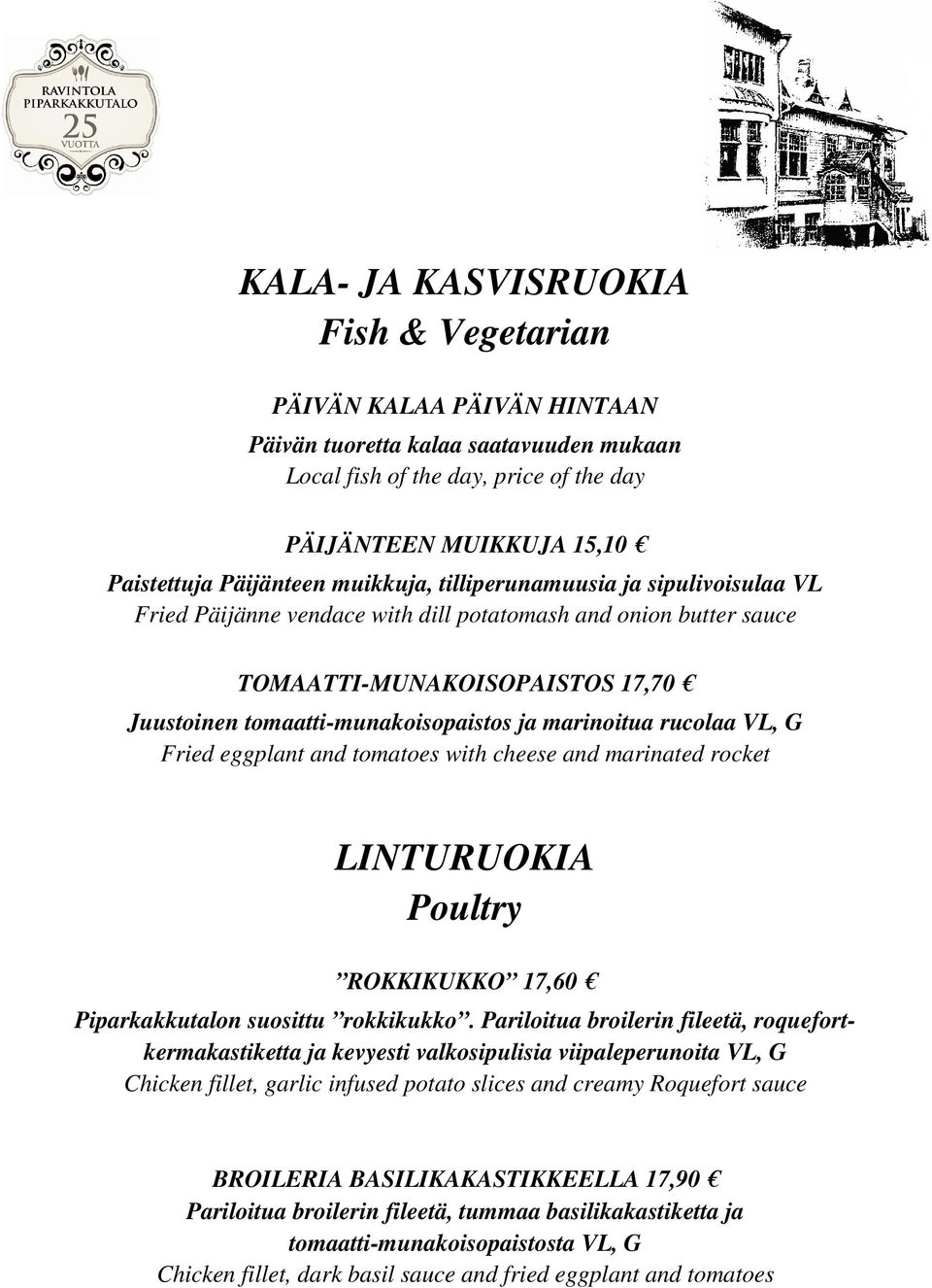 RAVINTOLA
PIPARKAKKUTALO
25
VUOTTA

KALA- JA KASVISRUOKIA
Fish & Vegetarian

PÄIVÄN KALAA PÄIVÄN HINTAAN
Päivän tuoretta kalaa saatavuuden mukaan
Local fish of the day, price of the day

PÄIJÄNTEEN MUIKKUJA 15,10 €
Paistettuja Päijänteen muikkuja, tilliperunamuusia ja sipulivoisulaa VL
Fried Päijänne vendace with dill potatomash and onion butter sauce

TOMAATTI-MUNAKOISOPAISTOS 17,70 €
Juustoinen tomaatti-munakoisopaistos ja marinoitua rucolaa VL, G
Fried eggplant and tomatoes with cheese and marinated rocket

LINTURUOKIA
Poultry

”ROKKIKUKKO” 17,60 €
Piparkakkutalon suosittu ”rokkikukko”. Pariloitua broilerin fileetä, roquefortkermakastiketta ja kevyesti valkosipulisia viipaleperunoita VL, G
Chicken fillet, garlic infused potato slices and creamy Roquefort sauce

BROILERIA BASILIKAKASTIKKEELLA 17,90 €
Pariloitua broilerin fileetä, tummaa basilikakastiketta ja tomaatti-munakoisopaistosta VL, G
Chicken fillet, dark basil sauce and fried eggplant and tomatoes